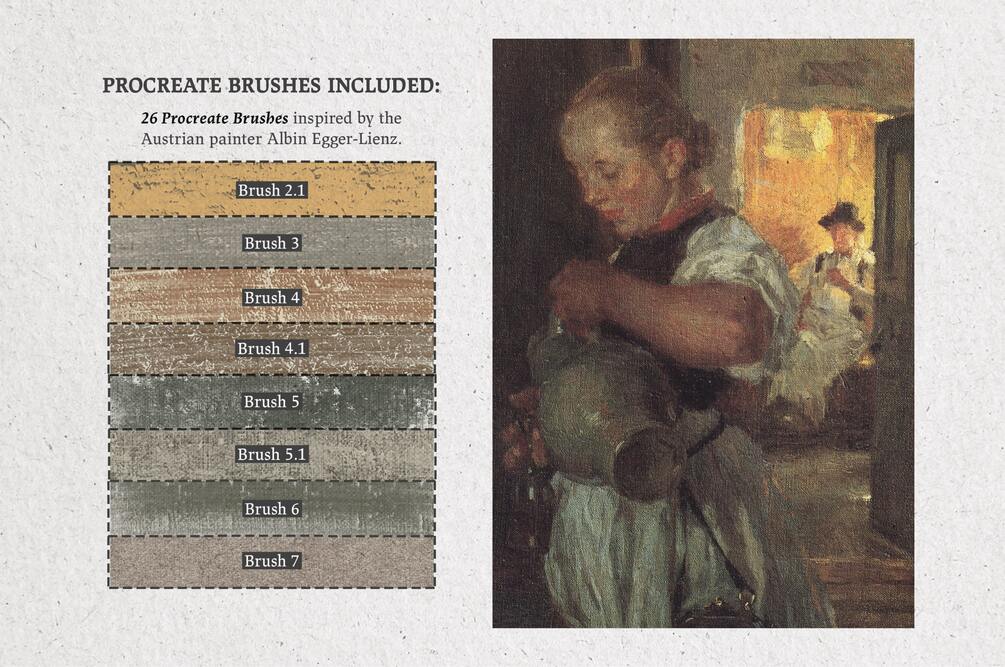 PROCREATE BRUSHES INCLUDED:

26 Procreate Brushes inspired by the Austrian painter Albin Egger-Lienz.

Brush 2.1

Brush 3

Brush 4

Brush 4.1

Brush 5

Brush 5.1

Brush 6

Brush 7